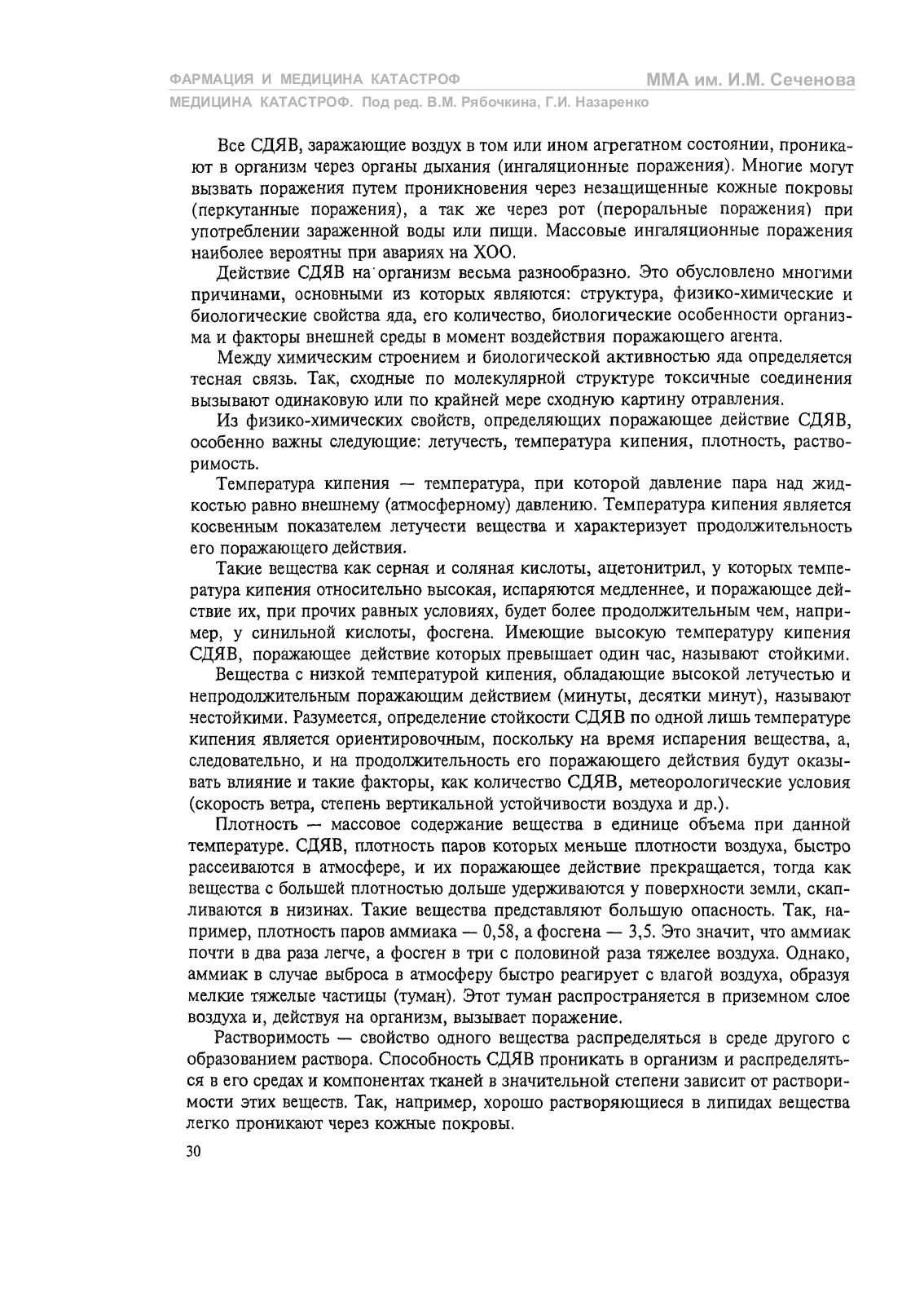 ФАРМАЦИЯ И МЕДИЦИНА КАТАСТРОФ

ММА им. И.М. Сеченова

МЕДИЦИНА КАТАСТРОФ. Под ред. В.М. Рябочкина, Г.И. Назаренко

Все СДЯВ, заражающие воздух в том или ином агрегатном состоянии, проникают в организм через органы дыхания (ингаляционные поражения). Многие могут вызвать поражения путем проникновения через незащищенные кожные покровы (перкутанные поражения), а так же через рот (пероральные поражения) при употреблении зараженной воды или пищи. Массовые ингаляционные поражения наиболее вероятны при авариях на ХОО.

Действие СДЯВ на организм весьма разнообразно. Это обусловлено многими причинами, основными из которых являются: структура, физико-химические и биологические свойства яда, его количество, биологические особенности организма и факторы внешней среды в момент воздействия поражающего агента.

Между химическим строением и биологической активностью яда определяется тесная связь. Так, сходные по молекулярной структуре токсичные соединения вызывают одинаковую или по крайней мере сходную картину отравления.

Из физико-химических свойств, определяющих поражающее действие СДЯВ, особенно важны следующие: летучесть, температура кипения, плотность, растворимость.

Температура кипения — температура, при которой давление пара над жидкостью равно внешнему (атмосферному) давлению. Температура кипения является косвенным показателем летучести вещества и характеризует продолжительность его поражающего действия.

Такие вещества как серная и соляная кислоты, ацетонитрил, у которых температура кипения относительно высокая, испаряются медленнее, и поражающее действие их, при прочих равных условиях, будет более продолжительным чем, например, у синильной кислоты, фосгена. Имеющие высокую температуру кипения СДЯВ, поражающее действие которых превышает один час, называют стойкими.

Вещества с низкой температурой кипения, обладающие высокой летучестью и непродолжительным поражающим действием (минуты, десятки минут), называют нестойкими. Разумеется, определение стойкости СДЯВ по одной лишь температуре кипения является ориентировочным, поскольку на время испарения вещества, а, следовательно, и на продолжительность его поражающего действия будут оказывать влияние и такие факторы, как количество СДЯВ, метеорологические условия (скорость ветра, степень вертикальной устойчивости воздуха и др.).

Плотность — массовое содержание вещества в единице объема при данной температуре. СДЯВ, плотность паров которых меньше плотности воздуха, быстро рассеиваются в атмосфере, и их поражающее действие прекращается, тогда как вещества с большей плотностью дольше удерживаются у поверхности земли, скапливаются в низинах. Такие вещества представляют большую опасность. Так, например, плотность паров аммиака — 0,58, а фосгена — 3,5. Это значит, что аммиак почти в два раза легче, а фосген в три с половиной раза тяжелее воздуха. Однако, аммиак в случае выброса в атмосферу быстро реагирует с влагой воздуха, образуя мелкие тяжелые частицы (туман). Этот туман распространяется в приземном слое воздуха и, действуя на организм, вызывает поражение.

Растворимость — свойство одного вещества распределяться в среде другого с образованием раствора. Способность СДЯВ проникать в организм и распределяться в его средах и компонентах тканей в значительной степени зависит от растворимости этих веществ. Так, например, хорошо растворяющиеся в липидах вещества легко проникают через кожные покровы.

30